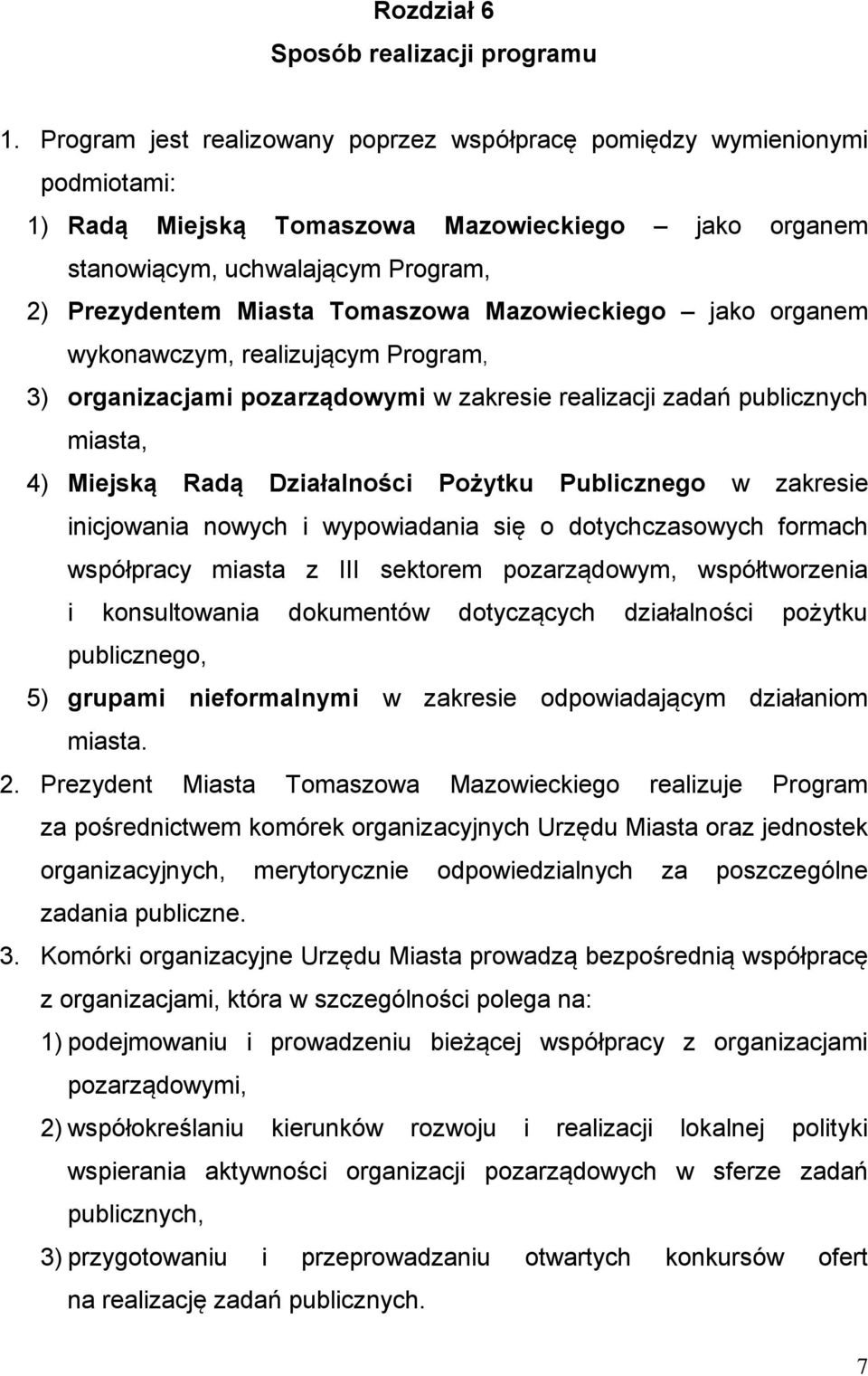 Rozdział 6
Sposób realizacji programu

1. Program jest realizowany poprzez współpracę pomiędzy wymienionymi podmiotami:
1) Radą Miejską Tomaszowa Mazowieckiego – jako organem stanowiącym, uchwalającym Program,
2) Prezydentem Miasta Tomaszowa Mazowieckiego – jako organem wykonawczym, realizującym Program,
3) organizacjami pozarządowymi w zakresie realizacji zadań publicznych miasta,
4) Miejską Radą Działalności Pożytku Publicznego w zakresie inicjowania nowych i wypowiadania się o dotychczasowych formach współpracy miasta z III sektorem pozarządowym, współtworzenia i konsultowania dokumentów dotyczących działalności pożytku publicznego,
5) grupami nieformalnymi w zakresie odpowiadającym działaniom miasta.
2. Prezydent Miasta Tomaszowa Mazowieckiego realizuje Program za pośrednictwem komórek organizacyjnych Urzędu Miasta oraz jednostek organizacyjnych, merytorycznie odpowiedzialnych za poszczególne zadania publiczne.
3. Komórki organizacyjne Urzędu Miasta prowadzą bezpośrednią współpracę z organizacjami, która w szczególności polega na:
1) podejmowaniu i prowadzeniu bieżącej współpracy z organizacjami pozarządowymi,
2) współokreślaniu kierunków rozwoju i realizacji lokalnej polityki wspierania aktywności organizacji pozarządowych w sferze zadań publicznych,
3) przygotowaniu i przeprowadzaniu otwartych konkursów ofert na realizację zadań publicznych.

7